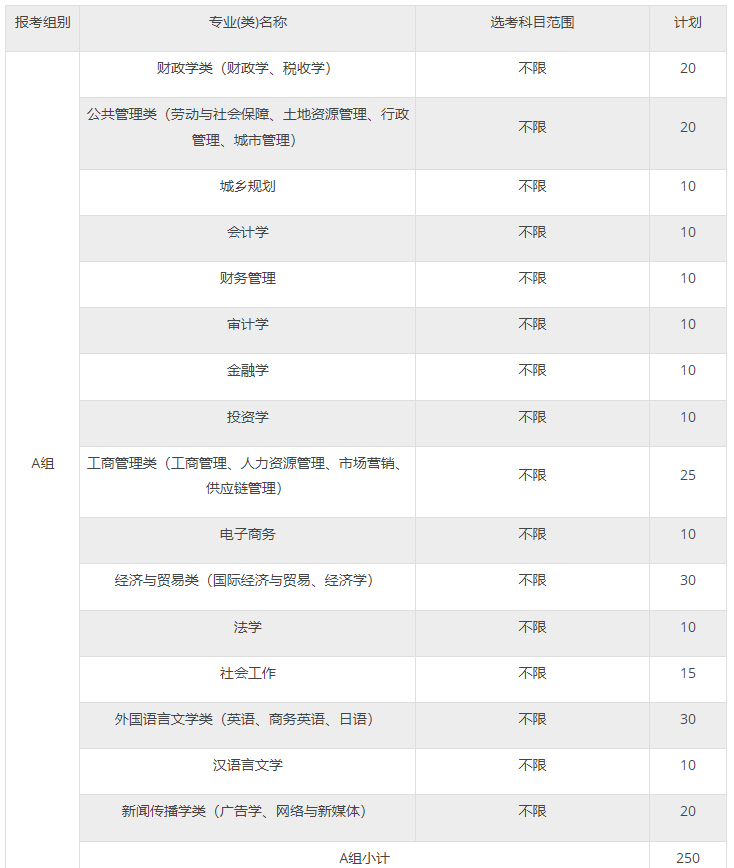 | 报考组别 | 专业(类)名称 | 选考科目范围 | 计划 |
|---|---|---|---|
| A组 | 财政学类（财政学、税收学） | 不限 | 20 |
| | 公共管理类（劳动与社会保障、土地资源管理、行政管理、城市管理） | 不限 | 20 |
| | 城乡规划 | 不限 | 10 |
| | 会计学 | 不限 | 10 |
| | 财务管理 | 不限 | 10 |
| | 审计学 | 不限 | 10 |
| | 金融学 | 不限 | 10 |
| | 投资学 | 不限 | 10 |
| | 工商管理类（工商管理、人力资源管理、市场营销、供应链管理） | 不限 | 25 |
| | 电子商务 | 不限 | 10 |
| | 经济与贸易类（国际经济与贸易、经济学） | 不限 | 30 |
| | 法学 | 不限 | 10 |
| | 社会工作 | 不限 | 15 |
| | 外国语言文学类（英语、商务英语、日语） | 不限 | 30 |
| | 汉语言文学 | 不限 | 10 |
| | 新闻传播学类（广告学、网络与新媒体） | 不限 | 20 |
| | A组小计 | | 250 |